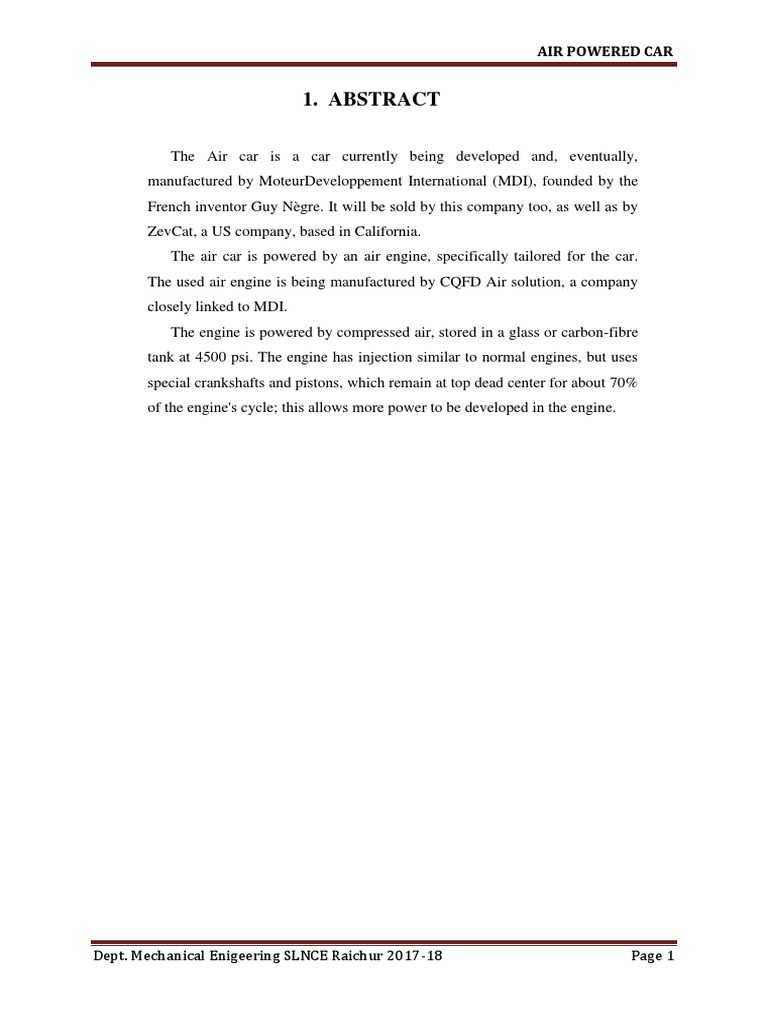 AIR POWERED CAR

1. ABSTRACT

The Air car is a car currently being developed and, eventually, manufactured by MoteurDeveloppement International (MDI), founded by the French inventor Guy Nègre. It will be sold by this company too, as well as by ZevCat, a US company, based in California.

The air car is powered by an air engine, specifically tailored for the car. The used air engine is being manufactured by CQFD Air solution, a company closely linked to MDI.

The engine is powered by compressed air, stored in a glass or carbon-fibre tank at 4500 psi. The engine has injection similar to normal engines, but uses special crankshafts and pistons, which remain at top dead center for about 70% of the engine's cycle; this allows more power to be developed in the engine.

Dept. Mechanical Enigeering SLNCE Raichur 2017-18 Page 1